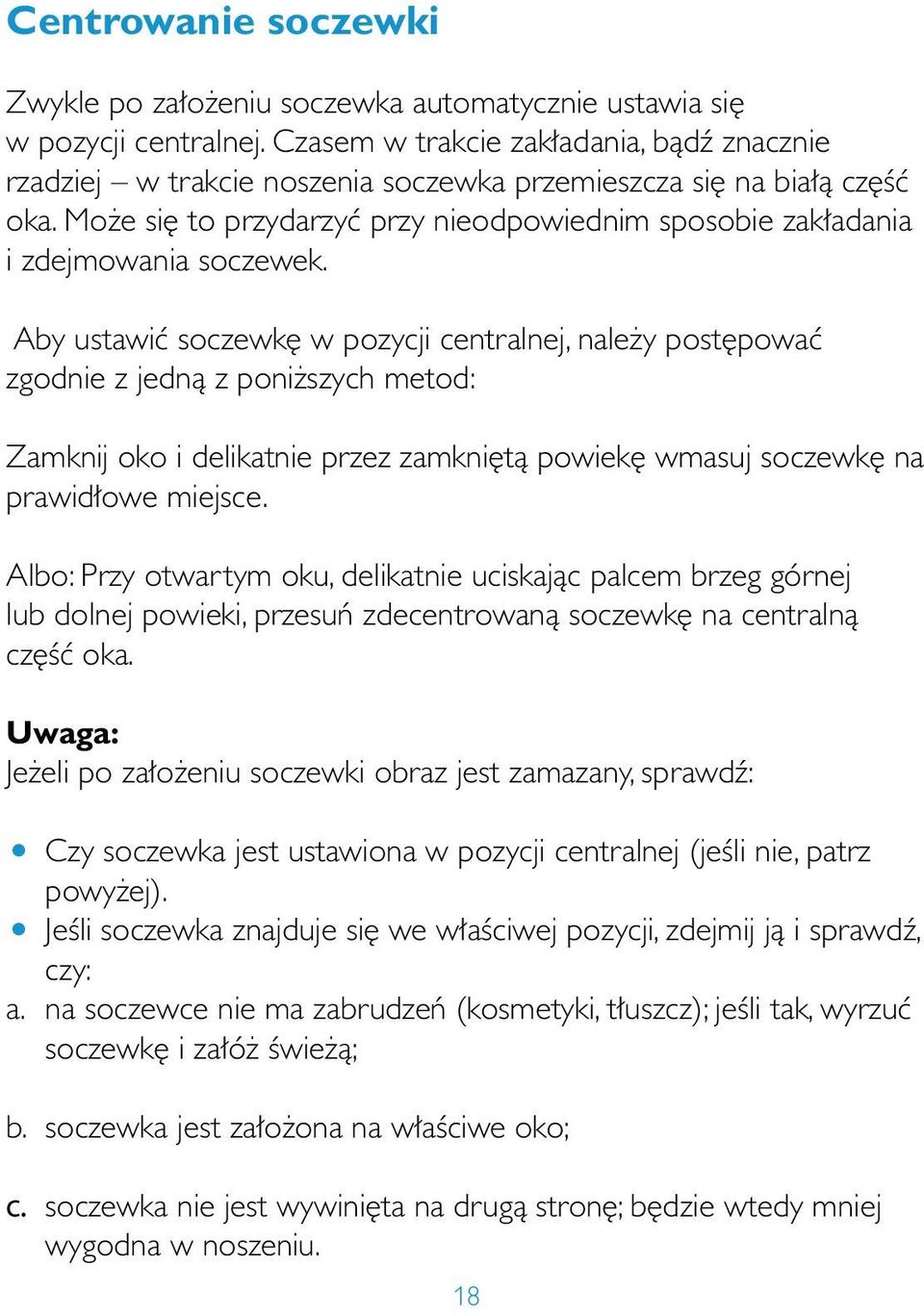 Centrowanie soczewki

Zwykle po założeniu soczewka automatycznie ustawia się w pozycji centralnej. Czasem w trakcie zakładania, bądź znacznie rzadziej – w trakcie noszenia soczewka przemieszcza się na białą część oka. Może się to przydarzyć przy nieodpowiednim sposobie zakładania i zdejmowania soczewek.

Aby ustawić soczewkę w pozycji centralnej, należy postępować zgodnie z jedną z poniższych metod:

Zamknij oko i delikatnie przez zamkniętą powiekę wmasuj soczewkę na prawidłowe miejsce.

Albo: Przy otwartym oku, delikatnie uciskając palcem brzeg górnej lub dolnej powieki, przesuń zdecentrowaną soczewkę na centralną część oka.

Uwaga:
Jeżeli po założeniu soczewki obraz jest zamazany, sprawdź:

• Czy soczewka jest ustawiona w pozycji centralnej (jeśli nie, patrz powyżej).
• Jeśli soczewka znajduje się we właściwej pozycji, zdejmij ją i sprawdź, czy:
a. na soczewce nie ma zabrudzeń (kosmetyki, tłuszcz); jeśli tak, wyrzuć soczewkę i załóż świeżą;

b. soczewka jest założona na właściwe oko;

c. soczewka nie jest wywinięta na drugą stronę; będzie wtedy mniej wygodna w noszeniu.

18